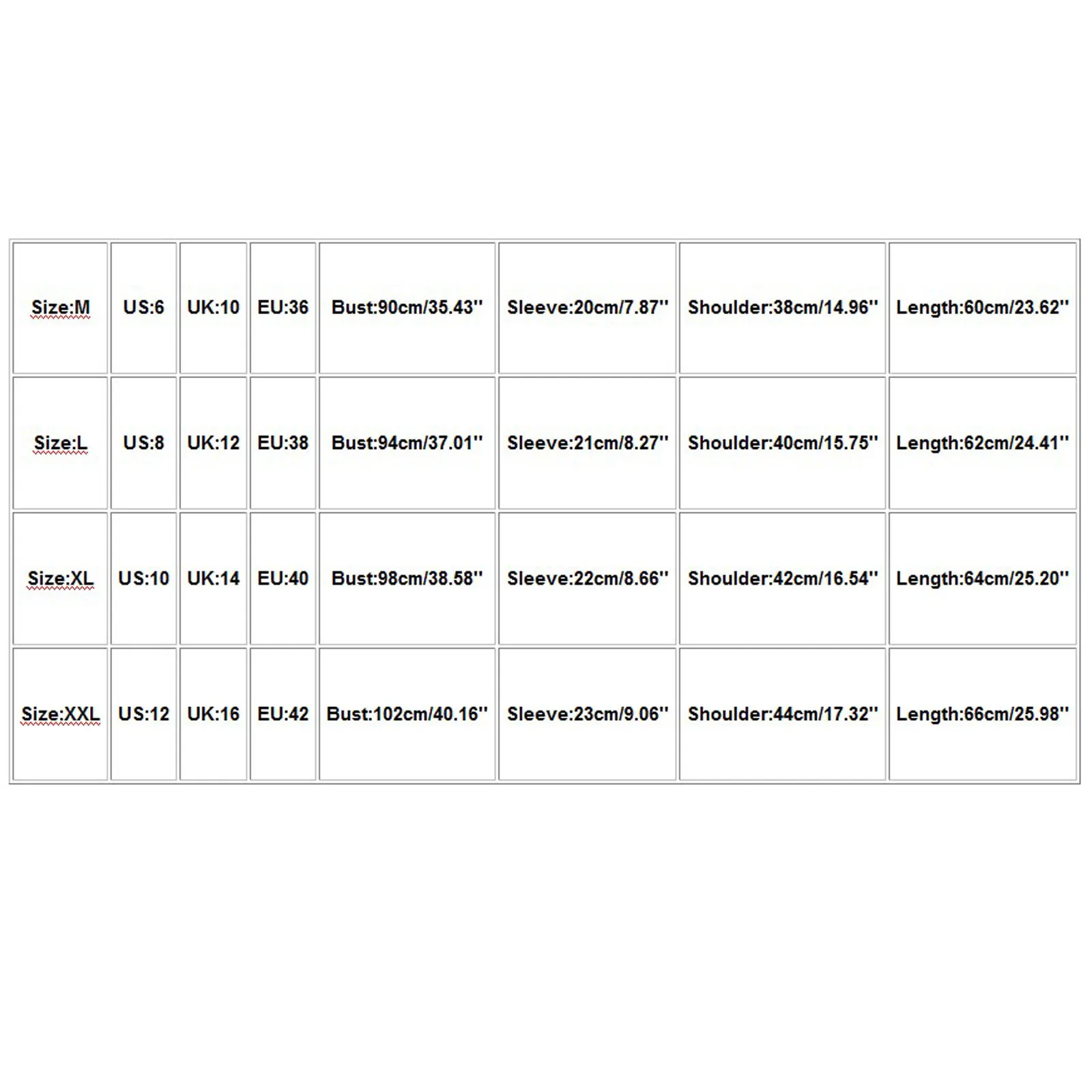 | Size:M | US:6 | UK:10 | EU:36 | Bust:90cm/35.43'' | Sleeve:20cm/7.87'' | Shoulder:38cm/14.96'' | Length:60cm/23.62'' |
|---|---|---|---|---|---|---|---|
| Size:L | US:8 | UK:12 | EU:38 | Bust:94cm/37.01'' | Sleeve:21cm/8.27'' | Shoulder:40cm/15.75'' | Length:62cm/24.41'' |
| Size:XL | US:10 | UK:14 | EU:40 | Bust:98cm/38.58'' | Sleeve:22cm/8.66'' | Shoulder:42cm/16.54'' | Length:64cm/25.20'' |
| Size:XXL | US:12 | UK:16 | EU:42 | Bust:102cm/40.16'' | Sleeve:23cm/9.06'' | Shoulder:44cm/17.32'' | Length:66cm/25.98'' |